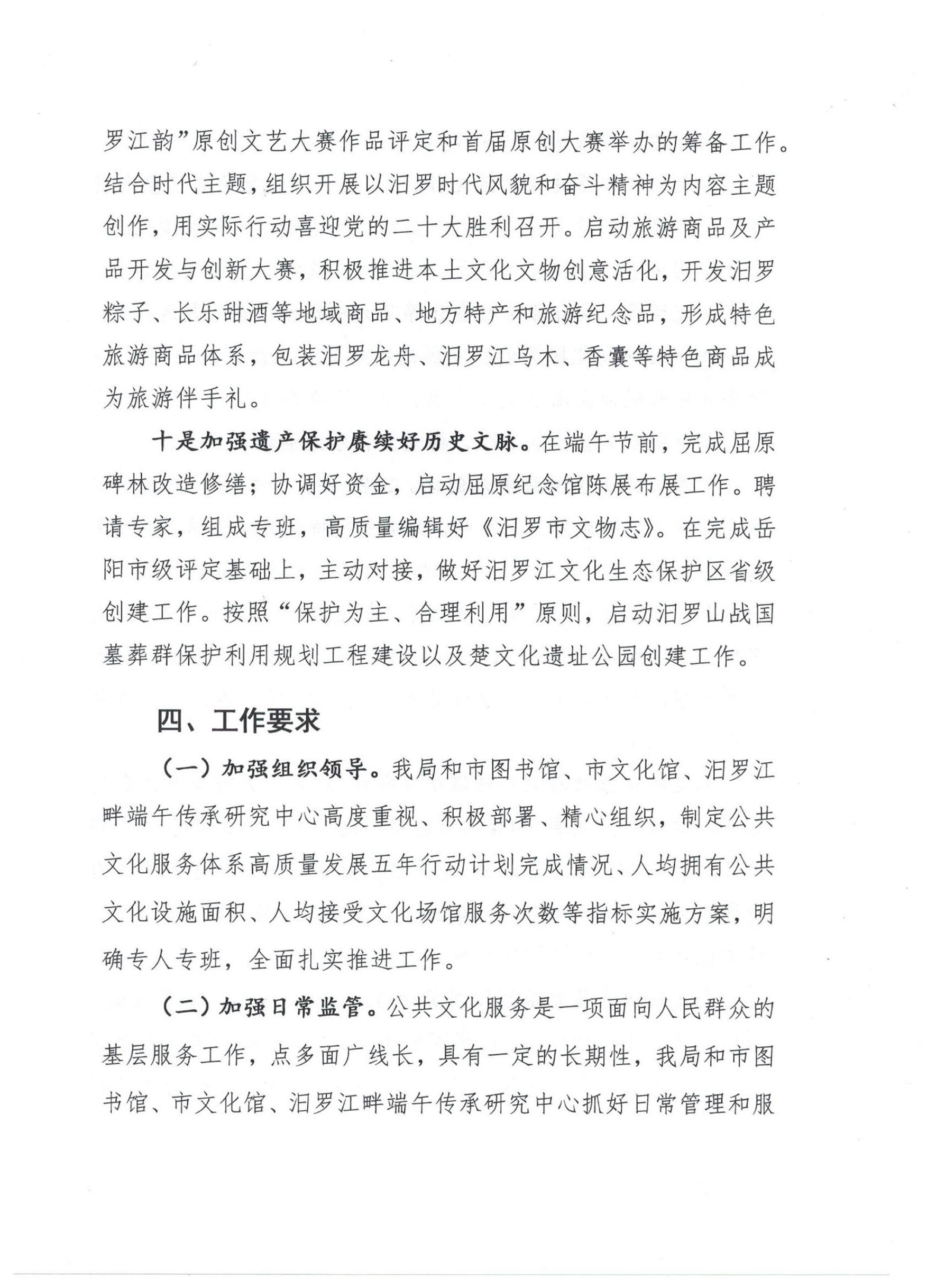 罗江韵”原创文艺大赛作品评定和首届原创大赛举办的筹备工作。结合时代主题，组织开展以汨罗时代风貌和奋斗精神为内容主题创作，用实际行动喜迎党的二十大胜利召开。启动旅游商品及产品开发与创新大赛，积极推进本土文化文物创意活化，开发汨罗粽子、长乐甜酒等地域商品、地方特产和旅游纪念品，形成特色旅游商品体系，包装汨罗龙舟、汨罗江乌木、香囊等特色商品成为旅游伴手礼。

十是加强遗产保护赓续好历史文脉。在端午节前，完成屈原碑林改造修缮；协调好资金，启动屈原纪念馆陈展布展工作。聘请专家，组成专班，高质量编辑好《汨罗市文物志》。在完成岳阳市级评定基础上，主动对接，做好汨罗江文化生态保护区省级创建工作。按照“保护为主、合理利用”原则，启动汨罗山战国墓葬群保护利用规划工程建设以及楚文化遗址公园创建工作。

四、工作要求

（一）加强组织领导。我局和市图书馆、市文化馆、汨罗江畔端午传承研究中心高度重视、积极部署、精心组织，制定公共文化服务体系高质量发展五年行动计划完成情况、人均拥有公共文化设施面积、人均接受文化场馆服务次数等指标实施方案，明确专人专班，全面扎实推进工作。

（二）加强日常监管。公共文化服务是一项面向人民群众的基层服务工作，点多面广线长，具有一定的长期性，我局和市图书馆、市文化馆、汨罗江畔端午传承研究中心抓好日常管理和服